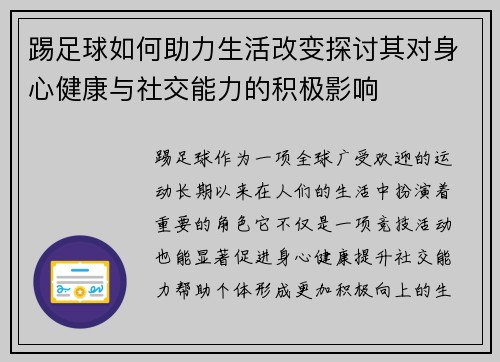 踢足球如何助力生活改变探讨其对身心健康与社交能力的积极影响

踢足球作为一项全球广受欢迎的运动长期以来在人们的生活中扮演着重要的角色它不仅是一项竞技活动也能显著促进身心健康提升社交能力帮助个体形成更加积极向上的生